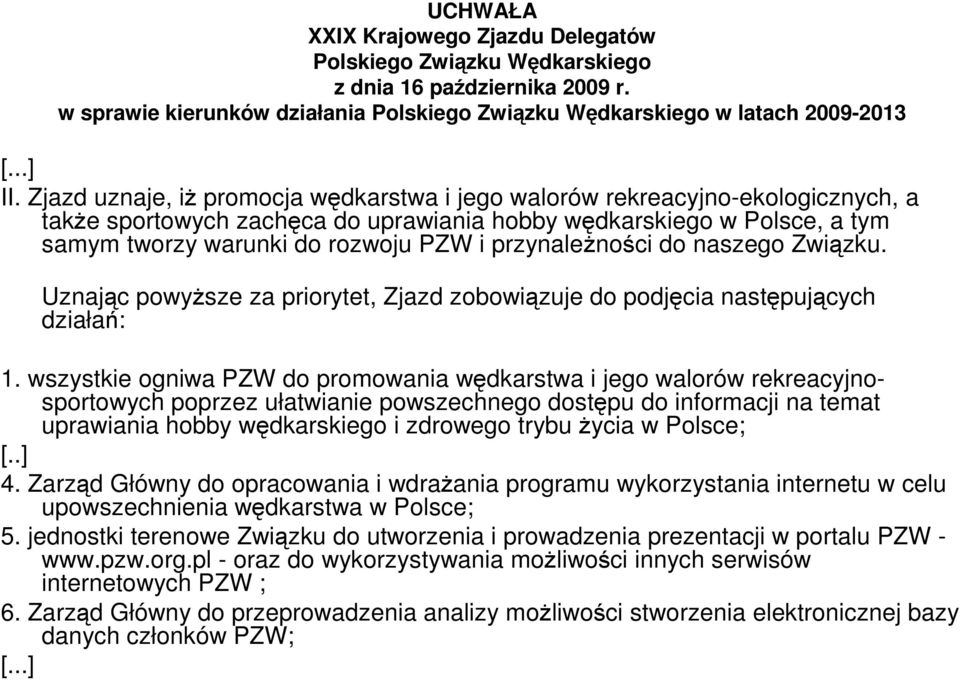 UCHWAŁA
XXIX Krajowego Zjazdu Delegatów
Polskiego Związku Wędkarskiego
z dnia 16 października 2009 r.
w sprawie kierunków działania Polskiego Związku Wędkarskiego w latach 2009-2013

[...]

II. Zjazd uznaje, iż promocja wędkarstwa i jego walorów rekreacyjno-ekologicznych, a także sportowych zachęca do uprawiania hobby wędkarskiego w Polsce, a tym samym tworzy warunki do rozwoju PZW i przynależności do naszego Związku.

Uznając powyższe za priorytet, Zjazd zobowiązuje do podjęcia następujących działań:

1. wszystkie ogniwa PZW do promowania wędkarstwa i jego walorów rekreacyjno-sportowych poprzez ułatwianie powszechnego dostępu do informacji na temat uprawiania hobby wędkarskiego i zdrowego trybu życia w Polsce;
[..]
4. Zarząd Główny do opracowania i wdrażania programu wykorzystania internetu w celu upowszechnienia wędkarstwa w Polsce;
5. jednostki terenowe Związku do utworzenia i prowadzenia prezentacji w portalu PZW - www.pzw.org.pl - oraz do wykorzystywania możliwości innych serwisów internetowych PZW ;
6. Zarząd Główny do przeprowadzenia analizy możliwości stworzenia elektronicznej bazy danych członków PZW;
[...]